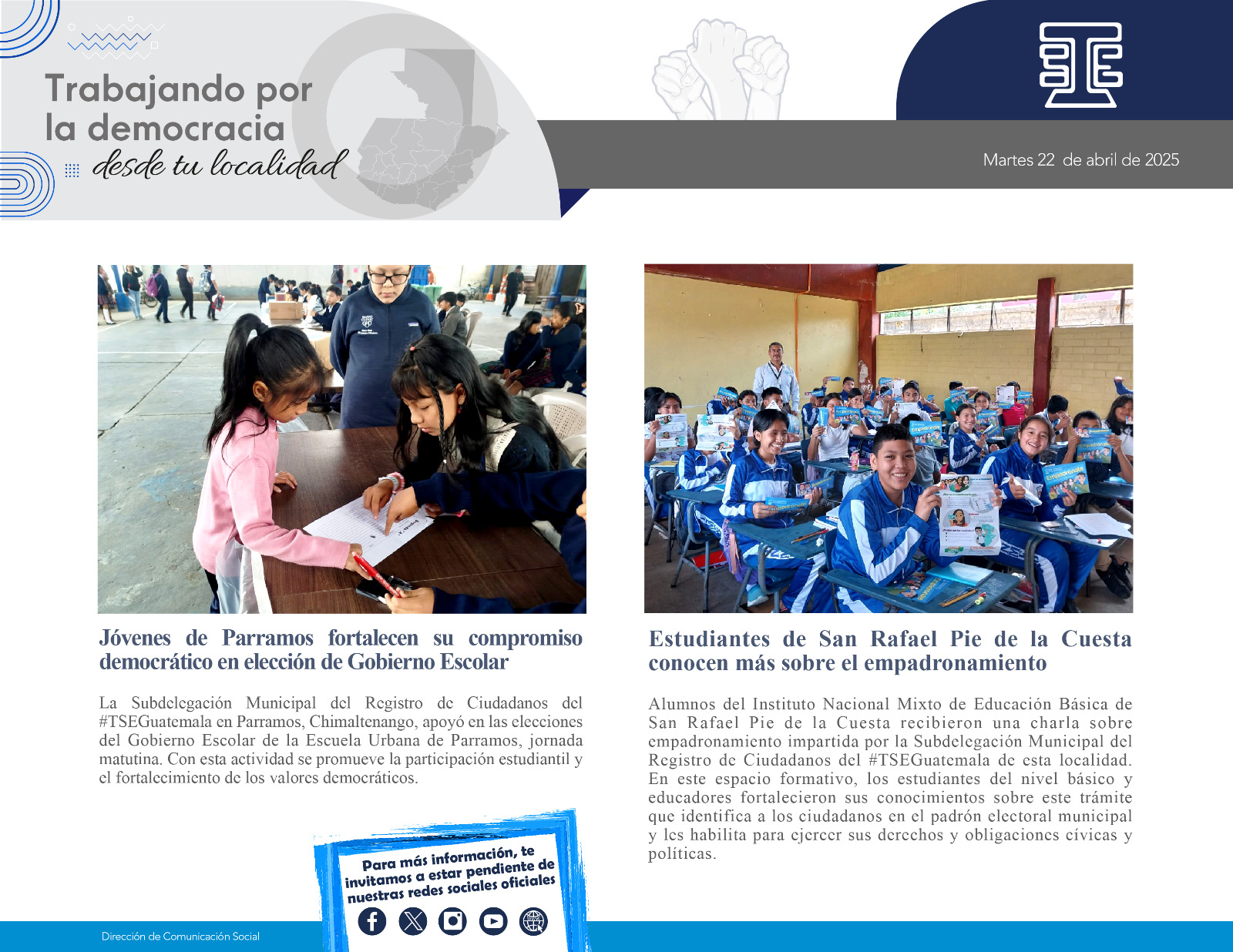 Trabajando por la democracia desde tu localidad

Martes 22 de abril de 2025

Jóvenes de Parramos fortalecen su compromiso democrático en elección de Gobierno Escolar

La Subdelegación Municipal del Registro de Ciudadanos del #TSEGuatemala en Parramos, Chimaltenango, apoyó en las elecciones del Gobierno Escolar de la Escuela Urbana de Parramos, jornada matutina. Con esta actividad se promueve la participación estudiantil y el fortalecimiento de los valores democráticos.

Estudiantes de San Rafael Pie de la Cuesta conocen más sobre el empadronamiento

Alumnos del Instituto Nacional Mixto de Educación Básica de San Rafael Pie de la Cuesta recibieron una charla sobre empadronamiento impartida por la Subdelegación Municipal del Registro de Ciudadanos del #TSEGuatemala de esta localidad. En este espacio formativo, los estudiantes del nivel básico y educadores fortalecieron sus conocimientos sobre este trámite que identifica a los ciudadanos en el padrón electoral municipal y les habilita para ejercer sus derechos y obligaciones cívicas y políticas.

Para más información, te invitamos a estar pendiente de nuestras redes sociales oficiales

Dirección de Comunicación Social